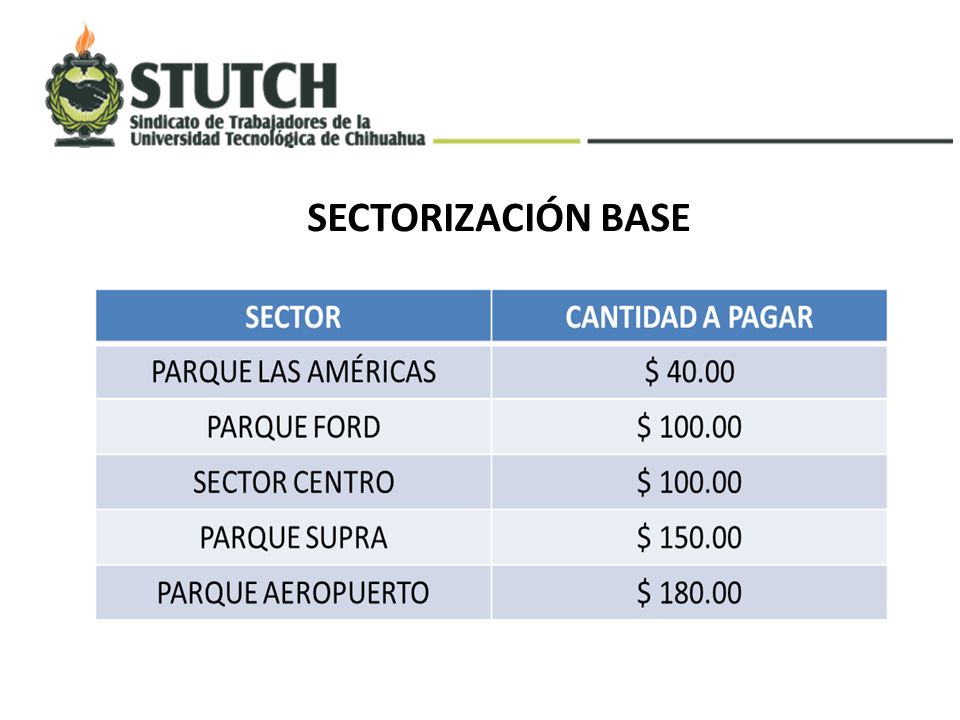 STUTCH
Sindicato de Trabajadores de la Universidad Tecnológica de Chihuahua

SECTORIZACIÓN BASE

| SECTOR | CANTIDAD A PAGAR |
|---|---|
| PARQUE LAS AMÉRICAS | \$ 40.00 |
| PARQUE FORD | \$ 100.00 |
| SECTOR CENTRO | \$ 100.00 |
| PARQUE SUPRA | \$ 150.00 |
| PARQUE AEROPUERTO | \$ 180.00 |